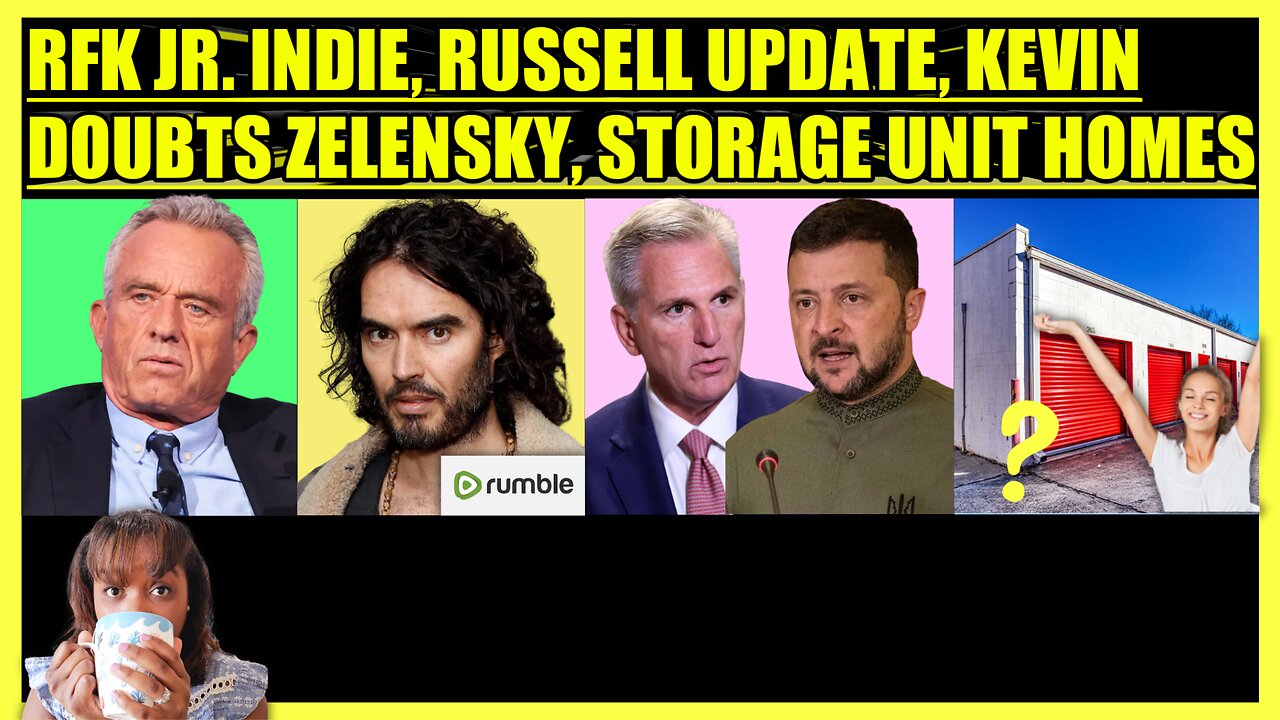 RFK JR. INDIE, RUSSELL UPDATE, KEVIN DOUBTS ZELENSKY, STORAGE UNIT HOMES

rumble

?